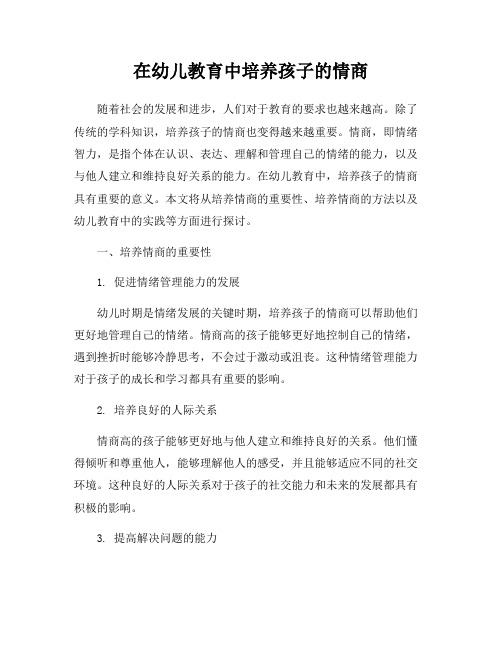 在幼儿教育中培养孩子的情商

随着社会的发展和进步，人们对于教育的要求也越来越高。除了传统的学科知识，培养孩子的情商也变得越来越重要。情商，即情绪智力，是指个体在认识、表达、理解和管理自己的情绪的能力，以及与他人建立和维持良好关系的能力。在幼儿教育中，培养孩子的情商具有重要的意义。本文将从培养情商的重要性、培养情商的方法以及幼儿教育中的实践等方面进行探讨。

一、培养情商的重要性

1. 促进情绪管理能力的发展

幼儿时期是情绪发展的关键时期，培养孩子的情商可以帮助他们更好地管理自己的情绪。情商高的孩子能够更好地控制自己的情绪，遇到挫折时能够冷静思考，不会过于激动或沮丧。这种情绪管理能力对于孩子的成长和学习都具有重要的影响。

2. 培养良好的人际关系

情商高的孩子能够更好地与他人建立和维持良好的关系。他们懂得倾听和尊重他人，能够理解他人的感受，并且能够适应不同的社交环境。这种良好的人际关系对于孩子的社交能力和未来的发展都具有积极的影响。

3. 提高解决问题的能力